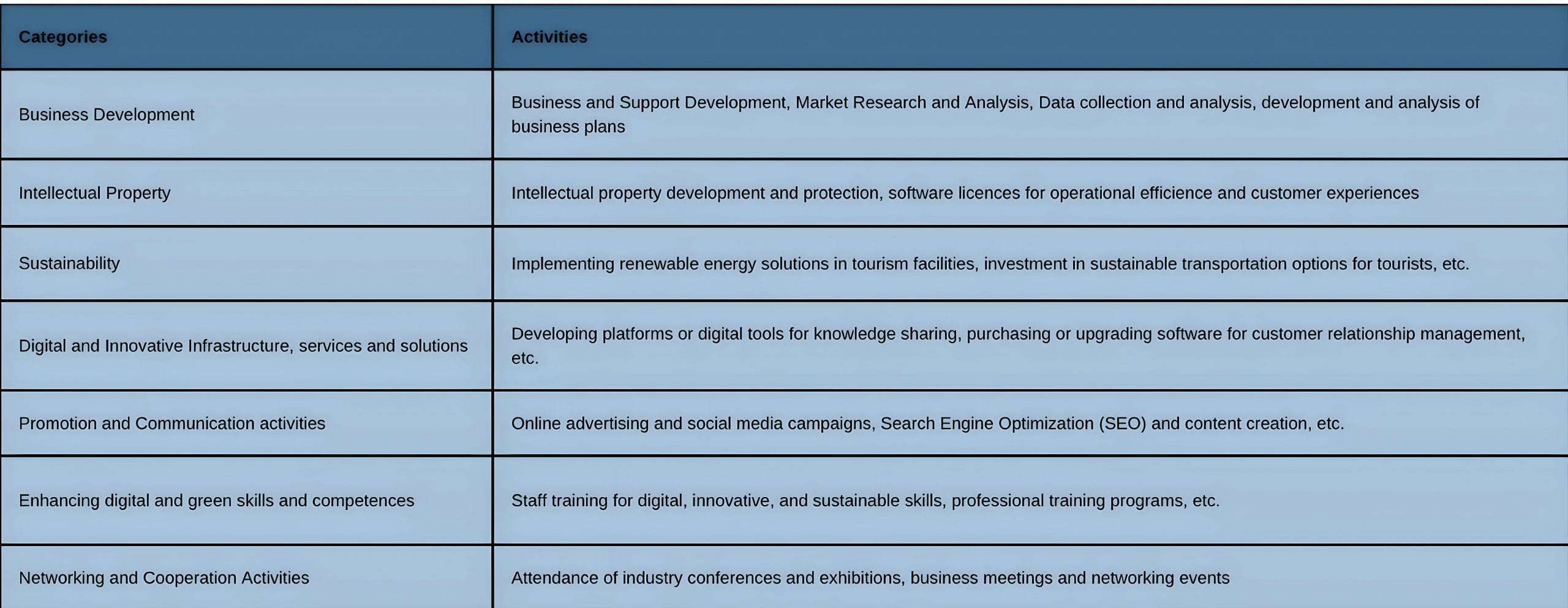 | Categories | Activities |
|---|---|
| Business Development | Business and Support Development, Market Research and Analysis, Data collection and analysis, development and analysis of business plans |
| Intellectual Property | Intellectual property development and protection, software licences for operational efficience and customer experiences |
| Sustainability | Implementing renewable energy solutions in tourism facilities, investment in sustainable transportation options for tourists, etc. |
| Digital and Innovative Infrastructure, services and solutions | Developing platforms or digital tools for knowledge sharing, purchasing or upgrading software for customer relationship management, etc. |
| Promotion and Communication activities | Online advertising and social media campaigns, Search Engine Optimization (SEO) and content creation, etc. |
| Enhancing digital and green skills and competences | Staff training for digital, innovative, and sustainable skills, professional training programs, etc. |
| Networking and Cooperation Activities | Attendance of industry conferences and exhibitions, business meetings and networking events |